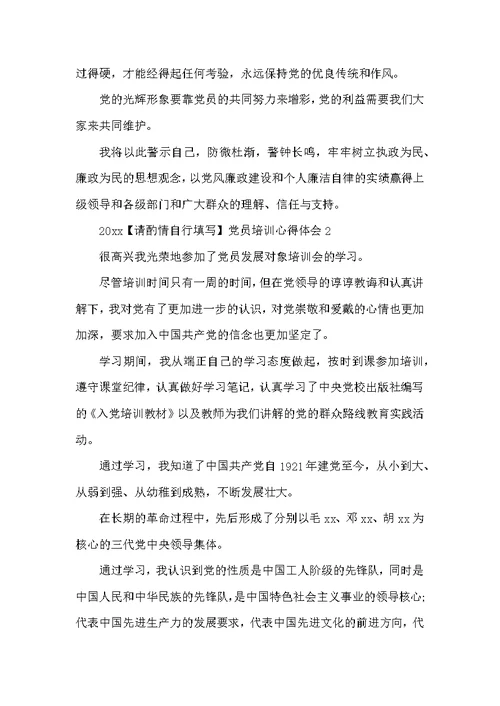 过得硬，才能经得起任何考验，永远保持党的优良传统和作风。

党的光辉形象要靠党员的共同努力来增彩，党的利益需要我们大家来共同维护。

我将以此警示自己，防微杜渐，警钟长鸣，牢牢树立执政为民、廉政为民的思想观念，以党风廉政建设和个人廉洁自律的实绩赢得上级领导和各级部门和广大群众的理解、信任与支持。

20xx【请酌情自行填写】党员培训心得体会 2

很高兴我光荣地参加了党员发展对象培训会的学习。

尽管培训时间只有一周的时间，但在党领导的谆谆教诲和认真讲解下，我对党有了更加进一步的认识，对党崇敬和爱戴的心情也更加加深，要求加入中国共产党的信念也更加坚定了。

学习期间，我从端正自己的学习态度做起，按时到课参加培训，遵守课堂纪律，认真做好学习笔记，认真学习了中央党校出版社编写的《入党培训教材》以及教师为我们讲解的党的群众路线教育实践活动。

通过学习，我知道了中国共产党自 1921 年建党至今，从小到大、从弱到强、从幼稚到成熟，不断发展壮大。

在长期的革命过程中，先后形成了分别以毛 xx、邓 xx、胡 xx 为核心的三代党中央领导集体。

通过学习，我认识到党的性质是中国工人阶级的先锋队，同时是中国人民和中华民族的先锋队，是中国特色社会主义事业的领导核心；代表中国先进生产力的发展要求，代表中国先进文化的前进方向，代